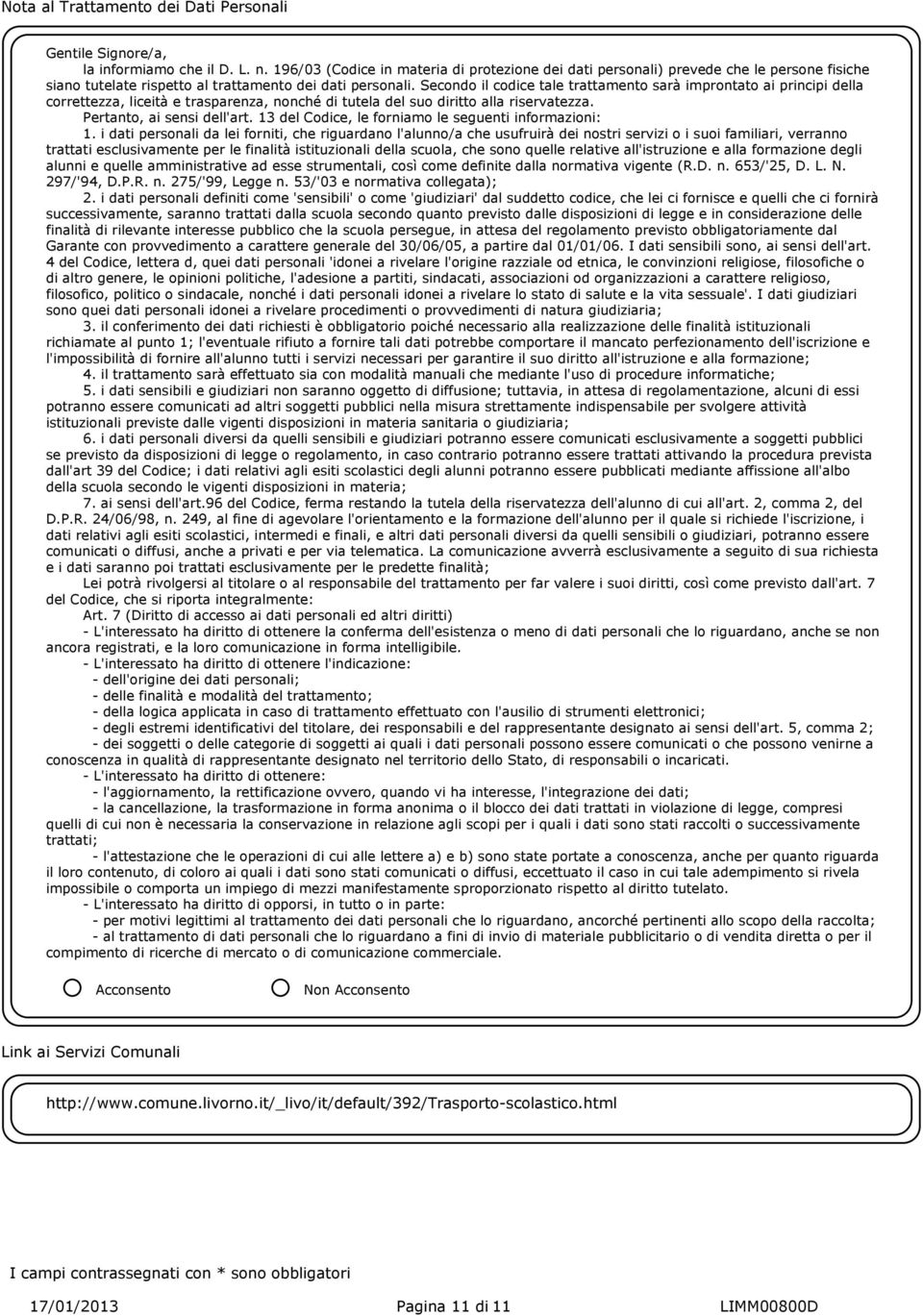 Nota al Trattamento dei Dati Personali

Gentile Signore/a,
la informiamo che il D. L. n. 196/03 (Codice in materia di protezione dei dati personali) prevede che le persone fisiche siano tutelate rispetto al trattamento dei dati personali. Secondo il codice tale trattamento sarà improntato ai principi della correttezza, liceità e trasparenza, nonché di tutela del suo diritto alla riservatezza.
Pertanto, ai sensi dell'art. 13 del Codice, le forniamo le seguenti informazioni:
1. i dati personali da lei forniti, che riguardano l'alunno/a che usufruirà dei nostri servizi o i suoi familiari, verranno trattati esclusivamente per le finalità istituzionali della scuola, che sono quelle relative all'istruzione e alla formazione degli alunni e quelle amministrative ad esse strumentali, così come definite dalla normativa vigente (R.D. n. 653/'25, D. L. N. 297/'94, D.P.R. n. 275/'99, Legge n. 53/'03 e normativa collegata);
2. i dati personali definiti come 'sensibili' o come 'giudiziari' dal suddetto codice, che lei ci fornisce e quelli che ci fornirà successivamente, saranno trattati dalla scuola secondo quanto previsto dalle disposizioni di legge e in considerazione delle finalità di rilevante interesse pubblico che la scuola persegue, in attesa del regolamento previsto obbligatoriamente dal Garante con provvedimento a carattere generale del 30/06/05, a partire dal 01/01/06. I dati sensibili sono, ai sensi dell'art. 4 del Codice, lettera d, quei dati personali 'idonei a rivelare l'origine razziale od etnica, le convinzioni religiose, filosofiche o di altro genere, le opinioni politiche, l'adesione a partiti, sindacati, associazioni od organizzazioni a carattere religioso, filosofico, politico o sindacale, nonché i dati personali idonei a rivelare lo stato di salute e la vita sessuale'. I dati giudiziari sono quei dati personali idonei a rivelare procedimenti o provvedimenti di natura giudiziaria;
3. il conferimento dei dati richiesti è obbligatorio poiché necessario alla realizzazione delle finalità istituzionali richiamate al punto 1; l'eventuale rifiuto a fornire tali dati potrebbe comportare il mancato perfezionamento dell'iscrizione e l'impossibilità di fornire all'alunno tutti i servizi necessari per garantire il suo diritto all'istruzione e alla formazione;
4. il trattamento sarà effettuato sia con modalità manuali che mediante l'uso di procedure informatiche;
5. i dati sensibili e giudiziari non saranno oggetto di diffusione; tuttavia, in attesa di regolamentazione, alcuni di essi potranno essere comunicati ad altri soggetti pubblici nella misura strettamente indispensabile per svolgere attività istituzionali previste dalle vigenti disposizioni in materia sanitaria o giudiziaria;
6. i dati personali diversi da quelli sensibili e giudiziari potranno essere comunicati esclusivamente a soggetti pubblici se previsto da disposizioni di legge o regolamento, in caso contrario potranno essere trattati attivando la procedura prevista dall'art 39 del Codice; i dati relativi agli esiti scolastici degli alunni potranno essere pubblicati mediante affissione all'albo della scuola secondo le vigenti disposizioni in materia;
7. ai sensi dell'art.96 del Codice, ferma restando la tutela della riservatezza dell'alunno di cui all'art. 2, comma 2, del D.P.R. 24/06/98, n. 249, al fine di agevolare l'orientamento e la formazione dell'alunno per il quale si richiede l'iscrizione, i dati relativi agli esiti scolastici, intermedi e finali, e altri dati personali diversi da quelli sensibili o giudiziari, potranno essere comunicati o diffusi, anche a privati e per via telematica. La comunicazione avverrà esclusivamente a seguito di sua richiesta e i dati saranno poi trattati esclusivamente per le predette finalità;
Lei potrà rivolgersi al titolare o al responsabile del trattamento per far valere i suoi diritti, così come previsto dall'art. 7 del Codice, che si riporta integralmente:
Art. 7 (Diritto di accesso ai dati personali ed altri diritti)
- L'interessato ha diritto di ottenere la conferma dell'esistenza o meno di dati personali che lo riguardano, anche se non ancora registrati, e la loro comunicazione in forma intelligibile.
- L'interessato ha diritto di ottenere l'indicazione:
- dell'origine dei dati personali;
- delle finalità e modalità del trattamento;
- della logica applicata in caso di trattamento effettuato con l'ausilio di strumenti elettronici;
- degli estremi identificativi del titolare, dei responsabili e del rappresentante designato ai sensi dell'art. 5, comma 2;
- dei soggetti o delle categorie di soggetti ai quali i dati personali possono essere comunicati o che possono venirne a conoscenza in qualità di rappresentante designato nel territorio dello Stato, di responsabili o incaricati.
- L'interessato ha diritto di ottenere:
- l'aggiornamento, la rettificazione ovvero, quando vi ha interesse, l'integrazione dei dati;
- la cancellazione, la trasformazione in forma anonima o il blocco dei dati trattati in violazione di legge, compresi quelli di cui non è necessaria la conservazione in relazione agli scopi per i quali i dati sono stati raccolti o successivamente trattati;
- l'attestazione che le operazioni di cui alle lettere a) e b) sono state portate a conoscenza, anche per quanto riguarda il loro contenuto, di coloro ai quali i dati sono stati comunicati o diffusi, eccettuato il caso in cui tale adempimento si rivela impossibile o comporta un impiego di mezzi manifestamente sproporzionato rispetto al diritto tutelato.
- L'interessato ha diritto di opporsi, in tutto o in parte:
- per motivi legittimi al trattamento dei dati personali che lo riguardano, ancorché pertinenti allo scopo della raccolta;
- al trattamento di dati personali che lo riguardano a fini di invio di materiale pubblicitario o di vendita diretta o per il compimento di ricerche di mercato o di comunicazione commerciale.

Acconsento Non Acconsento

Link ai Servizi Comunali

http://www.comune.livorno.it/_livo/it/default/392/Trasporto-scolastico.html

I campi contrassegnati con * sono obbligatori

17/01/2013 Pagina 11 di 11 LIMM00800D